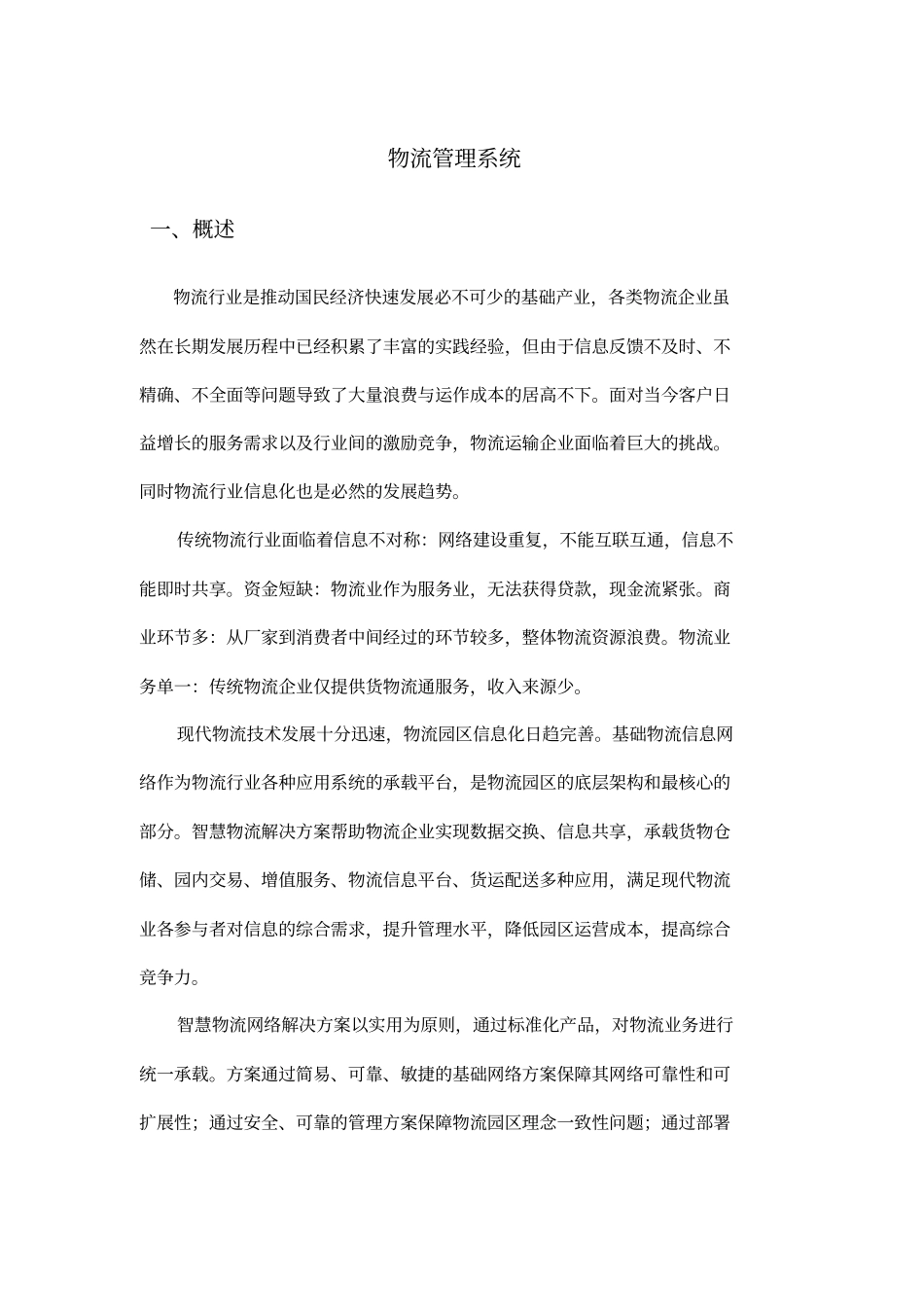 物流管理系统

一、概述

物流行业是推动国民经济快速发展必不可少的基础产业，各类物流企业虽然在长期发展历程中已经积累了丰富的实践经验，但由于信息反馈不及时、不精确、不全面等问题导致了大量浪费与运作成本的居高不下。面对当今客户日益增长的服务需求以及行业间的激励竞争，物流运输企业面临着巨大的挑战。同时物流行业信息化也是必然的发展趋势。

传统物流行业面临着信息不对称：网络建设重复，不能互联互通，信息不能即时共享。资金短缺：物流业作为服务业，无法获得贷款，现金流紧张。商业环节多：从厂家到消费者中间经过的环节较多，整体物流资源浪费。物流业务单一：传统物流企业仅提供货物流通服务，收入来源少。

现代物流技术发展十分迅速，物流园区信息化日趋完善。基础物流信息网络作为物流行业各种应用系统的承载平台，是物流园区的底层架构和最核心的部分。智慧物流解决方案帮助物流企业实现数据交换、信息共享，承载货物仓储、园内交易、增值服务、物流信息平台、货运配送多种应用，满足现代物流业各参与者对信息的综合需求，提升管理水平，降低园区运营成本，提高综合竞争力。

智慧物流网络解决方案以实用为原则，通过标准化产品，对物流业务进行统一承载。方案通过简易、可靠、敏捷的基础网络方案保障其网络可靠性和可扩展性；通过安全、可靠的管理方案保障物流园区理念一致性问题；通过部署